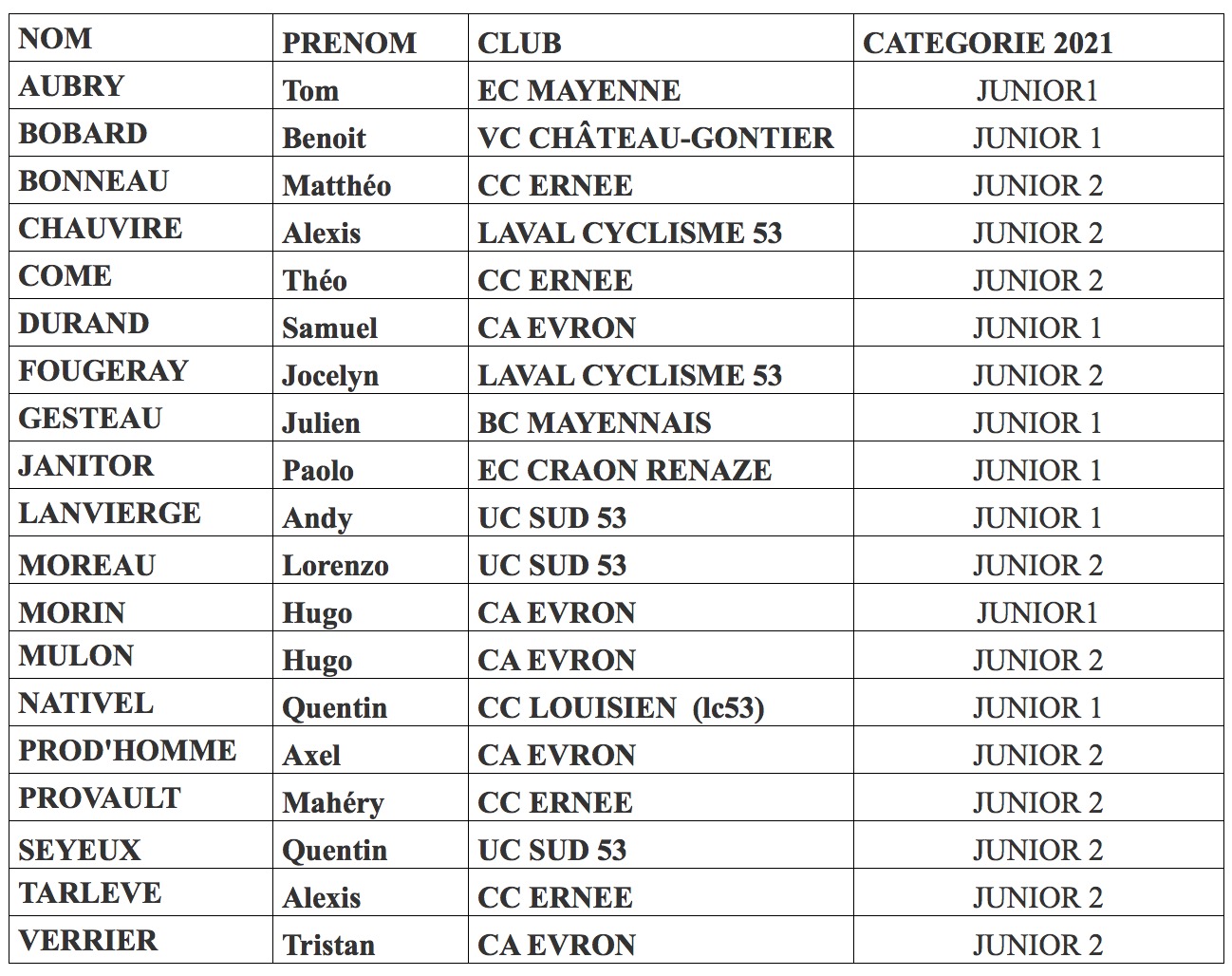 | NOM | PRENOM | CLUB | CATEGORIE 2021 |
|---|---|---|---|
| AUBRY | Tom | EC MAYENNE | JUNIOR1 |
| BOBARD | Benoit | VC CHÂTEAU-GONTIER | JUNIOR 1 |
| BONNEAU | Matthéo | CC ERNEE | JUNIOR 2 |
| CHAUVIRE | Alexis | LAVAL CYCLISME 53 | JUNIOR 2 |
| COME | Théo | CC ERNEE | JUNIOR 2 |
| DURAND | Samuel | CA EVRON | JUNIOR 1 |
| FOUGERAY | Jocelyn | LAVAL CYCLISME 53 | JUNIOR 2 |
| GESTEAU | Julien | BC MAYENNAIS | JUNIOR 1 |
| JANITOR | Paolo | EC CRAON RENAZE | JUNIOR 1 |
| LANVIERGE | Andy | UC SUD 53 | JUNIOR 1 |
| MOREAU | Lorenzo | UC SUD 53 | JUNIOR 2 |
| MORIN | Hugo | CA EVRON | JUNIOR1 |
| MULON | Hugo | CA EVRON | JUNIOR 2 |
| NATIVEL | Quentin | CC LOUISIEN (lc53) | JUNIOR 1 |
| PROD'HOMME | Axel | CA EVRON | JUNIOR 2 |
| PROVAULT | Mahéry | CC ERNEE | JUNIOR 2 |
| SEYEUX | Quentin | UC SUD 53 | JUNIOR 2 |
| TARLEVE | Alexis | CC ERNEE | JUNIOR 2 |
| VERRIER | Tristan | CA EVRON | JUNIOR 2 |